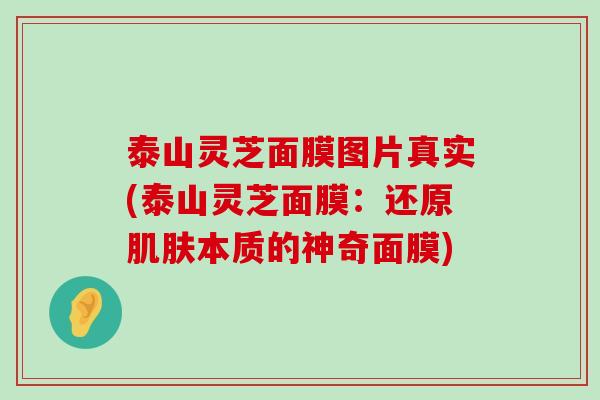 泰山灵芝面膜图片真实(泰山灵芝面膜：还原肌肤本质的神奇面膜)